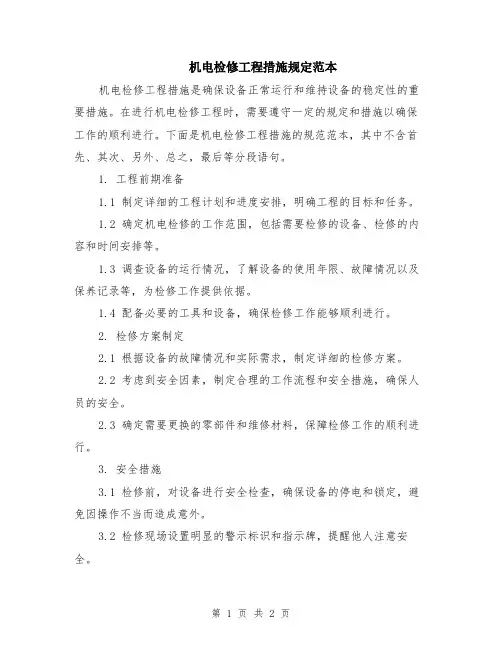 机电检修工程措施规定范本

机电检修工程措施是确保设备正常运行和维持设备的稳定性的重要措施。在进行机电检修工程时，需要遵守一定的规定和措施以确保工作的顺利进行。下面是机电检修工程措施的规范范本，其中不含首先、其次、另外、总之，最后等分段语句。

1. 工程前期准备

1.1 制定详细的工程计划和进度安排，明确工程的目标和任务。

1.2 确定机电检修的工作范围，包括需要检修的设备、检修的内容和时间安排等。

1.3 调查设备的运行情况，了解设备的使用年限、故障情况以及保养记录等，为检修工作提供依据。

1.4 配备必要的工具和设备，确保检修工作能够顺利进行。

2. 检修方案制定

2.1 根据设备的故障情况和实际需求，制定详细的检修方案。

2.2 考虑到安全因素，制定合理的工作流程和安全措施，确保人员的安全。

2.3 确定需要更换的零部件和维修材料，保障检修工作的顺利进行。

3. 安全措施

3.1 检修前，对设备进行安全检查，确保设备的停电和锁定，避免因操作不当而造成意外。

3.2 检修现场设置明显的警示标识和指示牌，提醒他人注意安全。

第 1 页 共 2 页